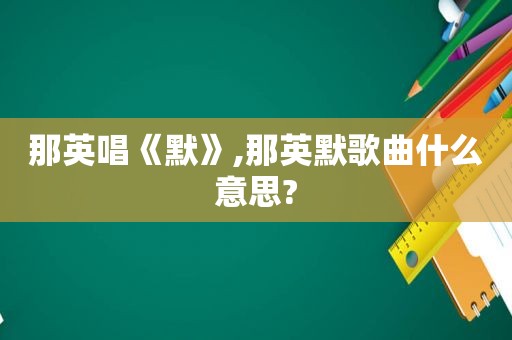 那英唱《默》,那英默歌曲什么意思?